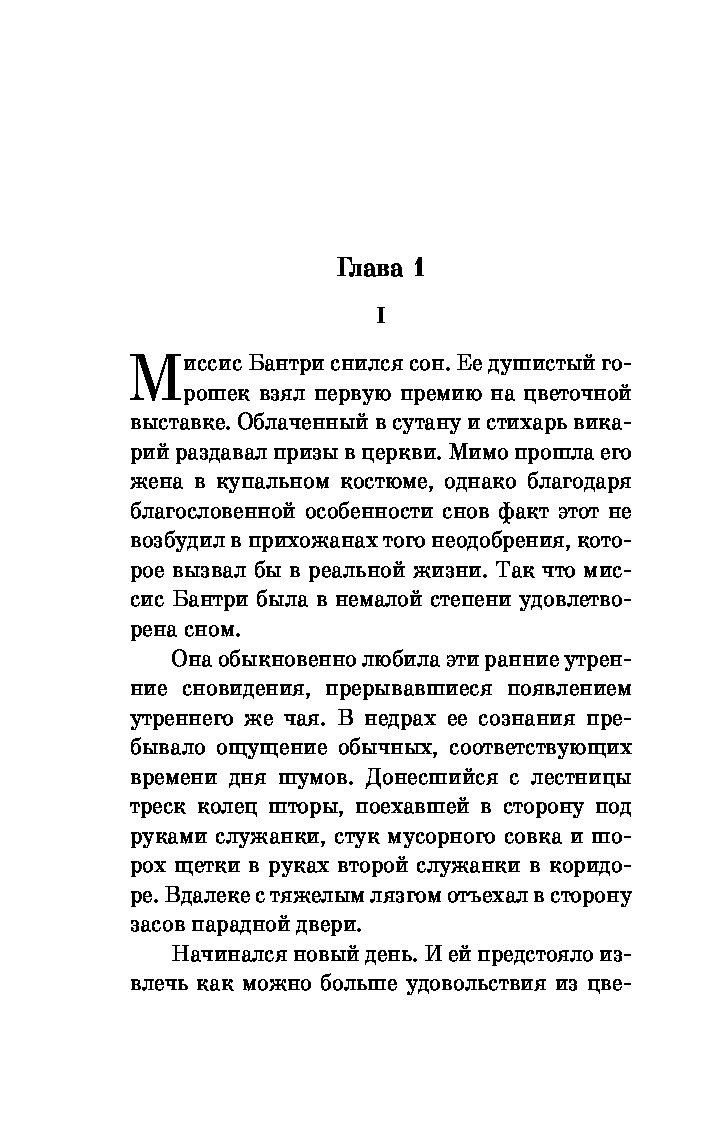 Глава 1

I

Миссис Бантри снился сон. Ее душистый горошек взял первую премию на цветочной выставке. Облаченный в сутану и стихарь викарий раздавал призы в церкви. Мимо прошла его жена в купальном костюме, однако благодаря благословенной особенности снов факт этот не возбудил в прихожанах того неодобрения, которое вызвал бы в реальной жизни. Так что миссис Бантри была в немалой степени удовлетворена сном.

Она обыкновенно любила эти ранние утренние сновидения, прерывавшиеся появлением утреннего же чая. В недрах ее сознания пребывало ощущение обычных, соответствующих времени дня шумов. Донесшийся с лестницы треск колец шторы, поехавшей в сторону под руками служанки, стук мусорного совка и шорох щетки в руках второй служанки в коридоре. Вдалеке с тяжелым лязгом отъехал в сторону засов парадной двери.

Начинался новый день. И ей предстояло извлечь как можно больше удовольствия из цве-